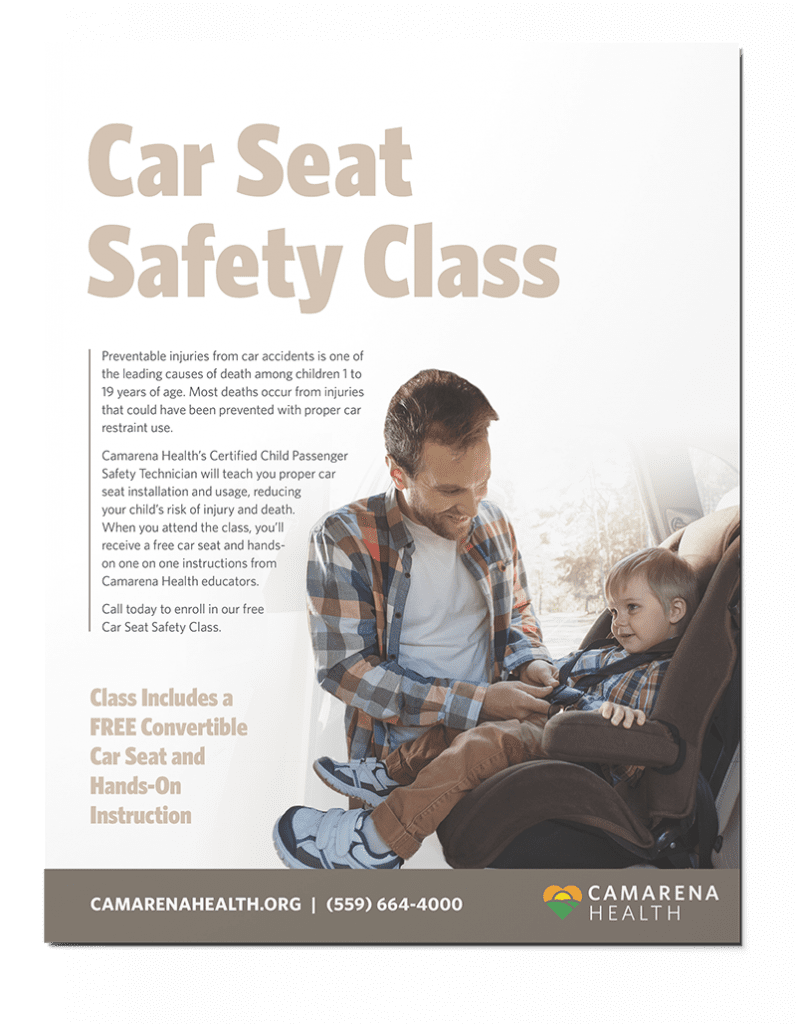 Car Seat Safety Class

Preventable injuries from car accidents is one of the leading causes of death among children 1 to 19 years of age. Most deaths occur from injuries that could have been prevented with proper car restraint use.

Camarena Health's Certified Child Passenger Safety Technician will teach you proper car seat installation and usage, reducing your child's risk of injury and death. When you attend the class, you'll receive a free car seat and hands-on one on one instructions from Camarena Health educators.

Call today to enroll in our free Car Seat Safety Class.

Class Includes a FREE Convertible Car Seat and Hands-On Instruction

CAMARENAHEALTH.ORG | (559) 664-4000

CAMARENA HEALTH